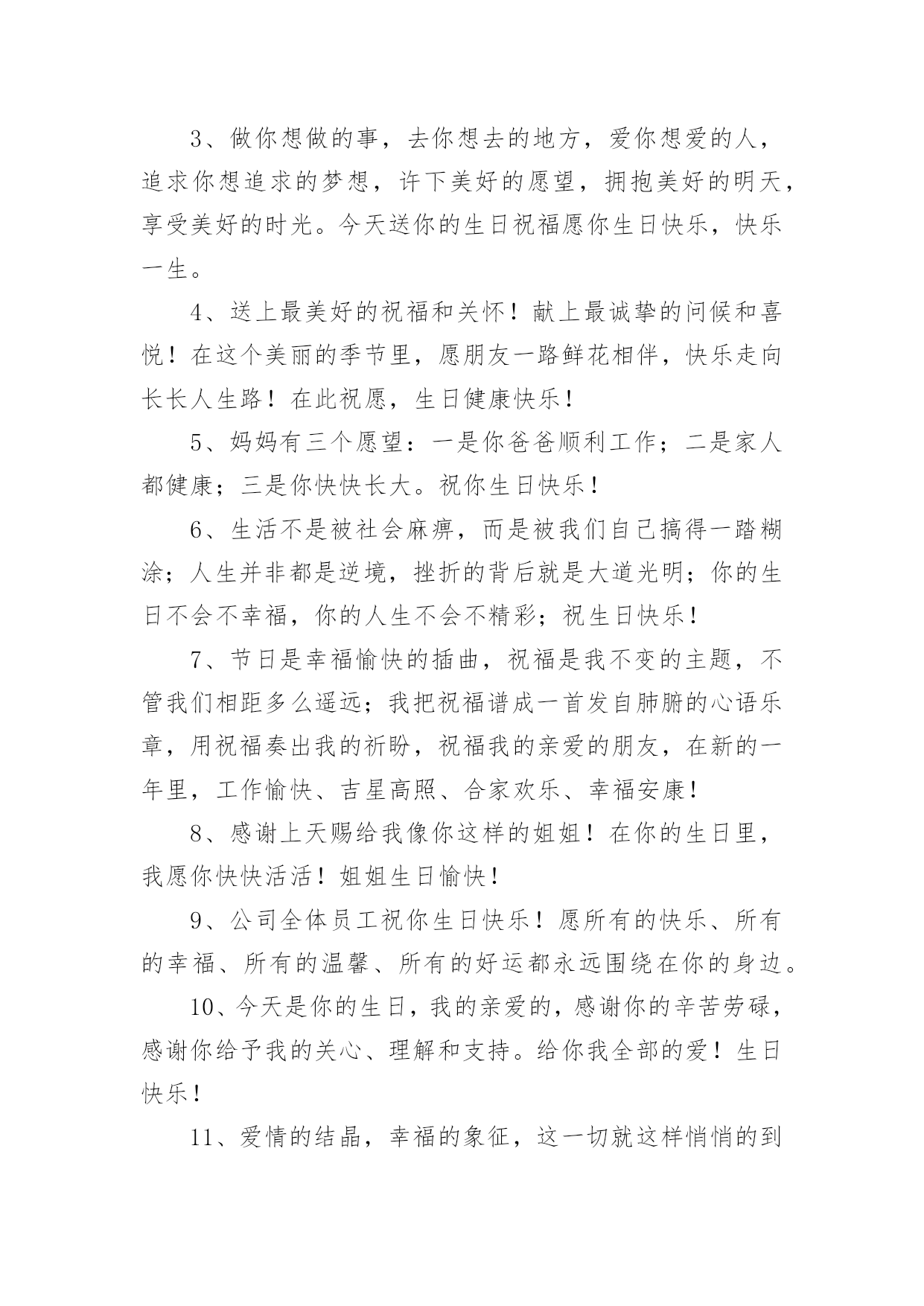 3、做你想做的事，去你想去的地方，爱你想爱的人，追求你想追求的梦想，许下美好的愿望，拥抱美好的明天，享受美好的时光。今天送你的生日祝福愿你生日快乐，快乐一生。

4、送上最美好的祝福和关怀！献上最诚挚的问候和喜悦！在这个美丽的季节里，愿朋友一路鲜花相伴，快乐走向长长人生路！在此祝愿，生日健康快乐！

5、妈妈有三个愿望：一是你爸爸顺利工作；二是家人都健康；三是你快快长大。祝你生日快乐！

6、生活不是被社会麻痹，而是被我们自己搞得一踏糊涂；人生并非都是逆境，挫折的背后就是大道光明；你的生日不会不幸福，你的人生不会不精彩；祝生日快乐！

7、节日是幸福愉快的插曲，祝福是我不变的主题，不管我们相距多么遥远；我把祝福谱成一首发自肺腑的心语乐章，用祝福奏出我的祈盼，祝福我的亲爱的朋友，在新的一年里，工作愉快、吉星高照、合家欢乐、幸福安康！

8、感谢上天赐给我像你这样的姐姐！在你的生日里，我愿你快快活活！姐姐生日愉快！

9、公司全体员工祝你生日快乐！愿所有的快乐、所有的幸福、所有的温馨、所有的好运都永远围绕在你的身边。

10、今天是你的生日，我的亲爱的，感谢你的辛苦劳碌，感谢你给予我的关心、理解和支持。给你我全部的爱！生日快乐！

11、爱情的结晶，幸福的象征，这一切就这样悄悄的到